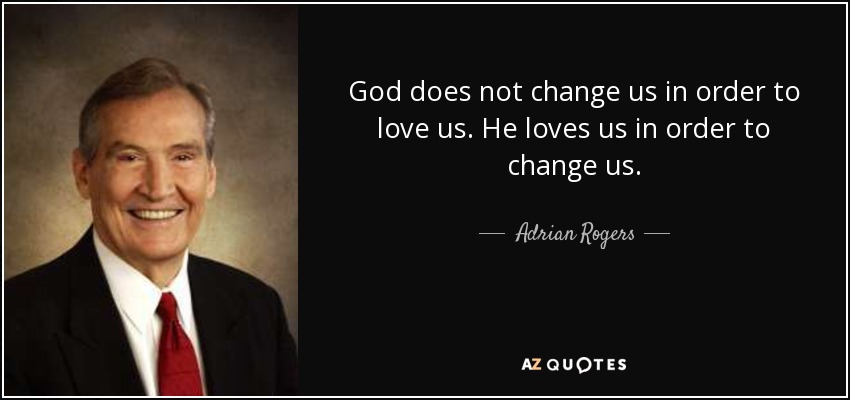 God does not change us in order to love us. He loves us in order to change us.

— Adrian Rogers —

AZ QUOTES